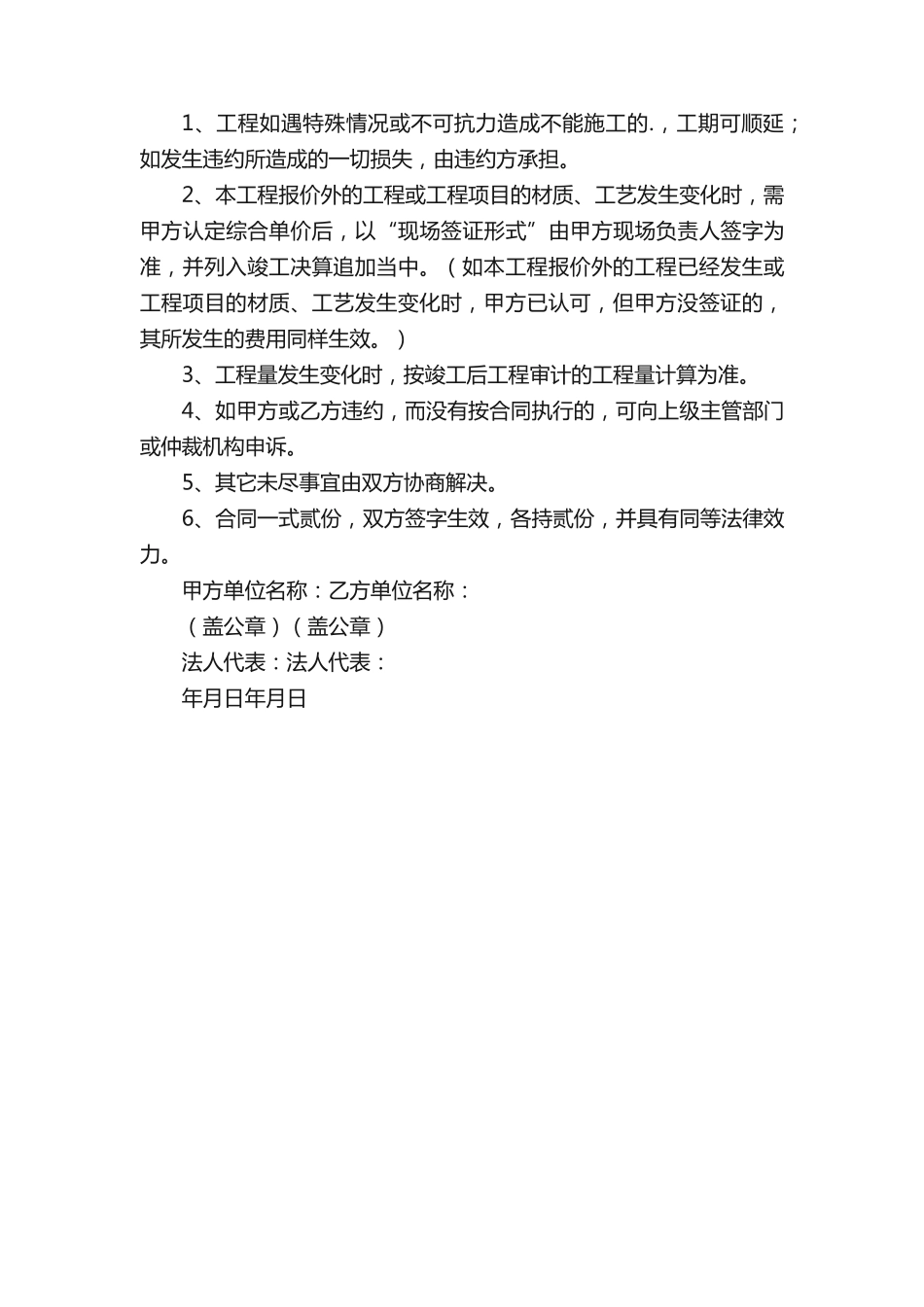 1、工程如遇特殊情况或不可抗力造成不能施工的.，工期可顺延；如发生违约所造成的一切损失，由违约方承担。

2、本工程报价外的工程或工程项目的材质、工艺发生变化时，需甲方认定综合单价后，以“现场签证形式”由甲方现场负责人签字为准，并列入竣工决算追加当中。（如本工程报价外的工程已经发生或工程项目的材质、工艺发生变化时，甲方已认可，但甲方没签证的，其所发生的费用同样生效。）

3、工程量发生变化时，按竣工后工程审计的工程量计算为准。

4、如甲方或乙方违约，而没有按合同执行的，可向上级主管部门或仲裁机构申诉。

5、其它未尽事宜由双方协商解决。

6、合同一式贰份，双方签字生效，各持贰份，并具有同等法律效力。

甲方单位名称：乙方单位名称：

（盖公章）（盖公章）

法人代表：法人代表：

年月日年月日